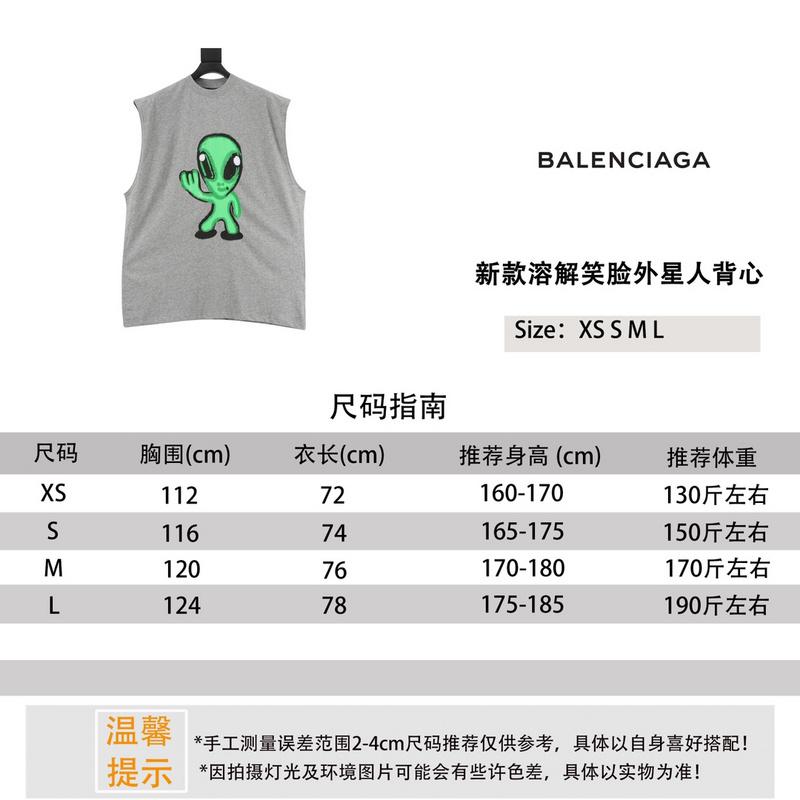 BALENCIAGA

新款溶解笑脸外星人背心

Size：XS S M L

尺码指南

| 尺码 | 胸围(cm) | 衣长(cm) | 推荐身高 (cm) | 推荐体重 |
|---|---|---|---|---|
| XS | 112 | 72 | 160-170 | 130斤左右 |
| S | 116 | 74 | 165-175 | 150斤左右 |
| M | 120 | 76 | 170-180 | 170斤左右 |
| L | 124 | 78 | 175-185 | 190斤左右 |

温馨提示

*手工测量误差范围2-4cm尺码推荐仅供参考，具体以自身喜好搭配！
*因拍摄灯光及环境图片可能会有些许色差，具体以实物为准！